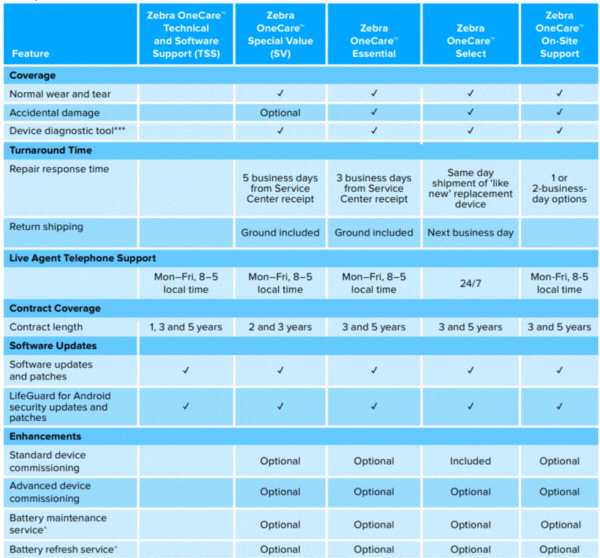 | Feature | Zebra OneCare™ Technical and Software Support (TSS) | Zebra OneCare™ Special Value (SV) | Zebra OneCare™ Essential | Zebra OneCare™ Select | Zebra OneCare™ On-Site Support |
|---|---|---|---|---|---|
| **Coverage** | | | | | |
| Normal wear and tear | | ✓ | ✓ | ✓ | ✓ |
| Accidental damage | | Optional | ✓ | ✓ | ✓ |
| Device diagnostic tool*** | | ✓ | ✓ | ✓ | ✓ |
| **Turnaround Time** | | | | | |
| Repair response time | | 5 business days from Service Center receipt | 3 business days from Service Center receipt | Same day shipment of 'like new' replacement device | 1 or 2-business-day options |
| Return shipping | | Ground included | Ground included | Next business day | |
| **Live Agent Telephone Support** | | | | | |
| | Mon–Fri, 8–5 local time | Mon–Fri, 8–5 local time | Mon–Fri, 8–5 local time | 24/7 | Mon-Fri, 8-5 local time |
| **Contract Coverage** | | | | | |
| Contract length | 1, 3 and 5 years | 2 and 3 years | 3 and 5 years | 3 and 5 years | 3 and 5 years |
| **Software Updates** | | | | | |
| Software updates and patches | ✓ | ✓ | ✓ | ✓ | ✓ |
| LifeGuard for Android security updates and patches | ✓ | ✓ | ✓ | ✓ | ✓ |
| **Enhancements** | | | | | |
| Standard device commissioning | | Optional | Optional | Included | Optional |
| Advanced device commissioning | | Optional | Optional | Optional | Optional |
| Battery maintenance service^ | | Optional | Optional | Optional | Optional |
| Battery refresh service^ | | Optional | Optional | Optional | Optional |